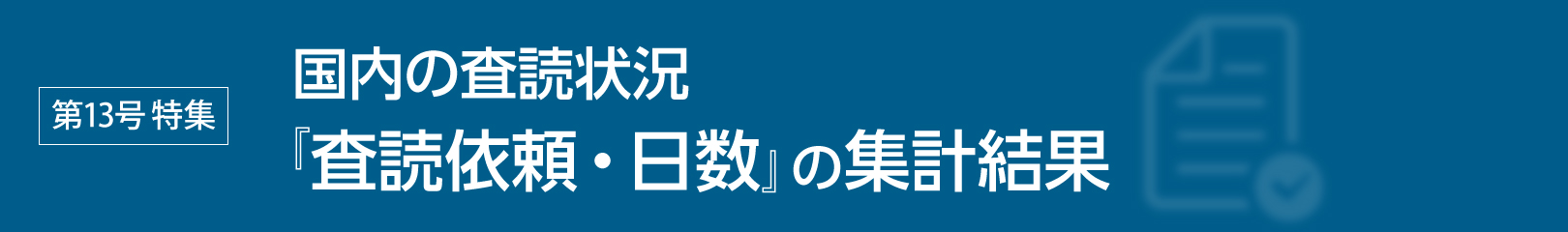 第13号 特集

国内の査読状況

『査読依頼・日数』の集計結果